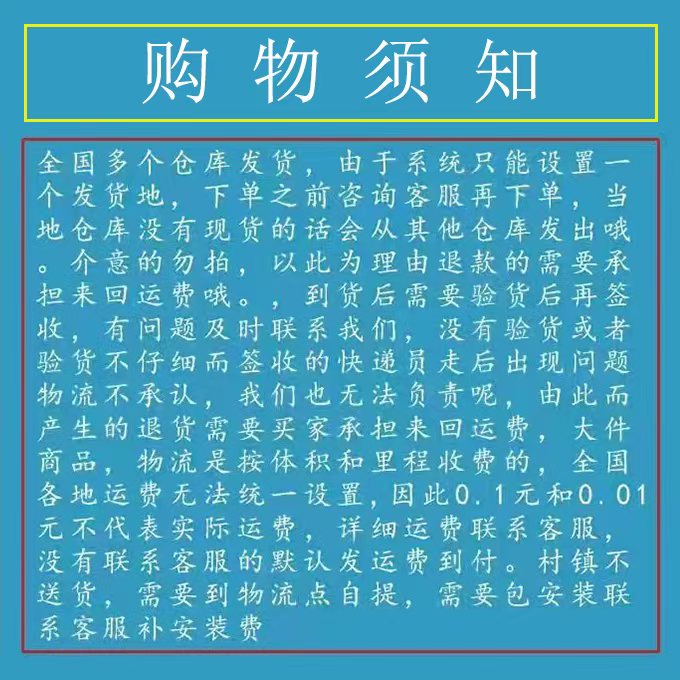 购物须知

全国多个仓库发货，由于系统只能设置一个发货地，下单之前咨询客服再下单，当地仓库没有现货的话会从其他仓库发出哦。介意的勿拍，以此为理由退款的需要承担来回运费哦。，到货后需要验货后再签收，有问题及时联系我们，没有验货或者验货不仔细而签收的快递员走后出现问题物流不承认，我们也无法负责呢，由此而产生的退货需要买家承担来回运费，大件商品，物流是按体积和里程收费的，全国各地运费无法统一设置，因此0.1元和0.01元不代表实际运费，详细运费联系客服，没有联系客服的默认发运费到付。村镇不送货，需要到物流点自提，需要包安装联系客服补安装费